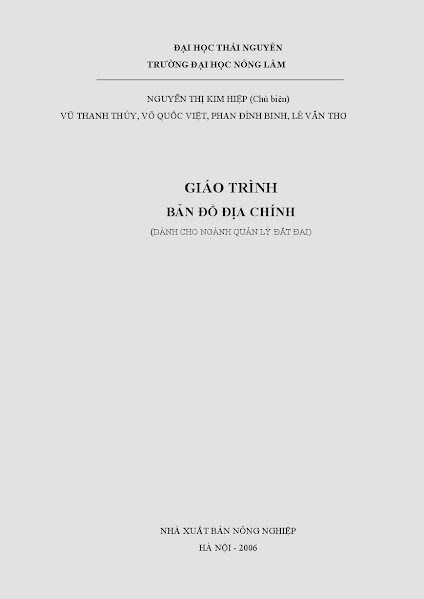 ĐẠI HỌC THÁI NGUYÊN
TRƯỜNG ĐẠI HỌC NÔNG LÂM

NGUYỄN THỊ KIM HIỆP (Chủ biên)
VŨ THANH THỦY, VÕ QUỐC VIỆT, PHAN ĐÌNH BINH, LÊ VĂN THƠ

GIÁO TRÌNH
BẢN ĐỒ ĐỊA CHÍNH
(DÀNH CHO NGÀNH QUẢN LÝ ĐẤT ĐAI)

NHÀ XUẤT BẢN NÔNG NGHIỆP
HÀ NỘI - 2006